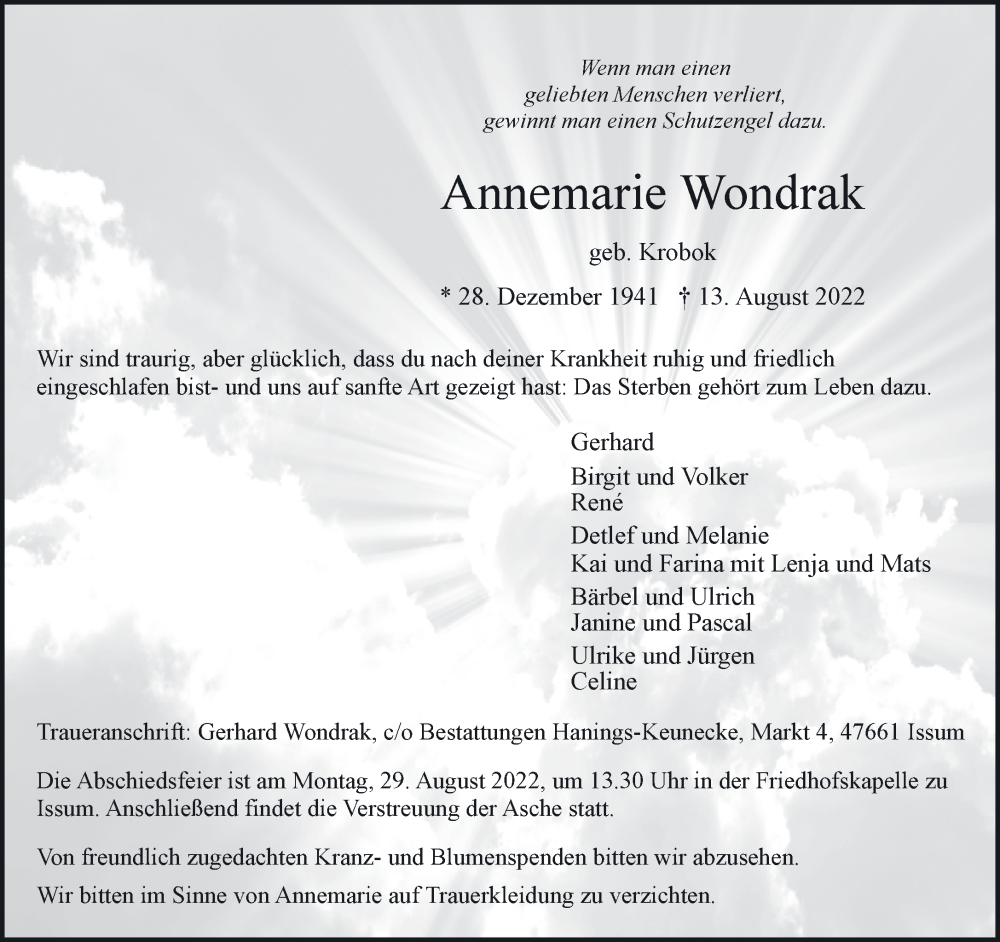 Wenn man einen
geliebten Menschen verliert,
gewinnt man einen Schutzengel dazu.

Annemarie Wondrak

geb. Krobok

* 28. Dezember 1941 † 13. August 2022

Wir sind traurig, aber glücklich, dass du nach deiner Krankheit ruhig und friedlich eingeschlafen bist- und uns auf sanfte Art gezeigt hast: Das Sterben gehört zum Leben dazu.

Gerhard

Birgit und Volker
René

Detlef und Melanie
Kai und Farina mit Lenja und Mats

Bärbel und Ulrich
Janine und Pascal

Ulrike und Jürgen
Celine

Traueranschrift: Gerhard Wondrak, c/o Bestattungen Hanings-Keunecke, Markt 4, 47661 Issum

Die Abschiedsfeier ist am Montag, 29. August 2022, um 13.30 Uhr in der Friedhofskapelle zu Issum. Anschließend findet die Verstreuung der Asche statt.

Von freundlich zugedachten Kranz- und Blumenspenden bitten wir abzusehen.

Wir bitten im Sinne von Annemarie auf Trauerkleidung zu verzichten.